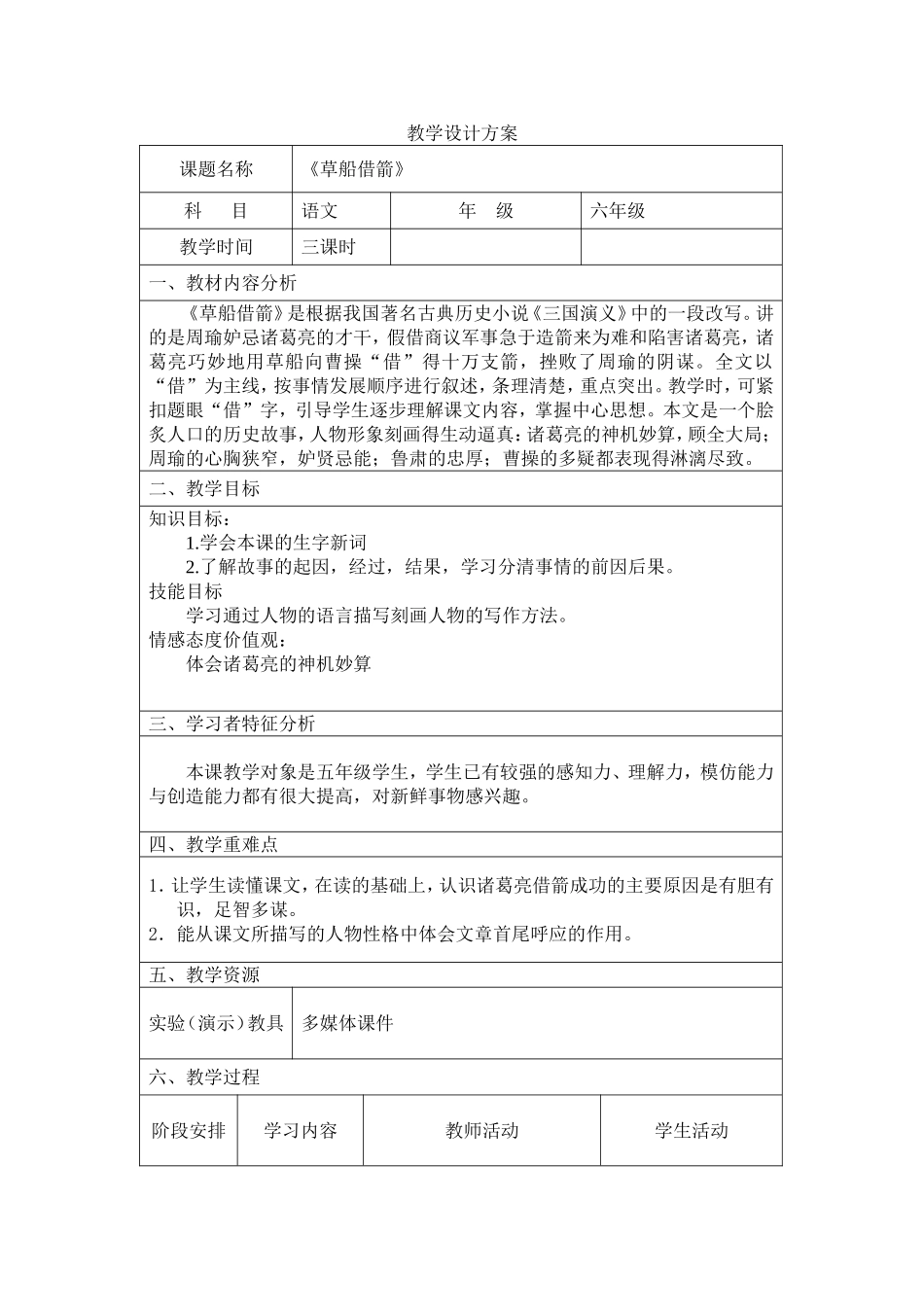 教学设计方案

| 课题名称 | 《草船借箭》 | | |
|---|---|---|---|
| 科　　目 | 语文 | 年　级 | 六年级 |
| 教学时间 | 三课时 | | |

一、教材内容分析

《草船借箭》是根据我国著名古典历史小说《三国演义》中的一段改写。讲的是周瑜妒忌诸葛亮的才干，假借商议军事急于造箭来为难和陷害诸葛亮，诸葛亮巧妙地用草船向曹操“借”得十万支箭，挫败了周瑜的阴谋。全文以“借”为主线，按事情发展顺序进行叙述，条理清楚，重点突出。教学时，可紧扣题眼“借”字，引导学生逐步理解课文内容，掌握中心思想。本文是一个脍炙人口的历史故事，人物形象刻画得生动逼真：诸葛亮的神机妙算，顾全大局；周瑜的心胸狭窄，妒贤忌能；鲁肃的忠厚；曹操的多疑都表现得淋漓尽致。

二、教学目标

知识目标：
1.学会本课的生字新词
2.了解故事的起因，经过，结果，学习分清事情的前因后果。
技能目标
学习通过人物的语言描写刻画人物的写作方法。
情感态度价值观：
体会诸葛亮的神机妙算

三、学习者特征分析

本课教学对象是五年级学生，学生已有较强的感知力、理解力，模仿能力与创造能力都有很大提高，对新鲜事物感兴趣。

四、教学重难点

1. 让学生读懂课文，在读的基础上，认识诸葛亮借箭成功的主要原因是有胆有识，足智多谋。
2. 能从课文所描写的人物性格中体会文章首尾呼应的作用。

五、教学资源

| 实验（演示）教具 | 多媒体课件 |
|---|---|

六、教学过程

| 阶段安排 | 学习内容 | 教师活动 | 学生活动 |
|---|---|---|---|